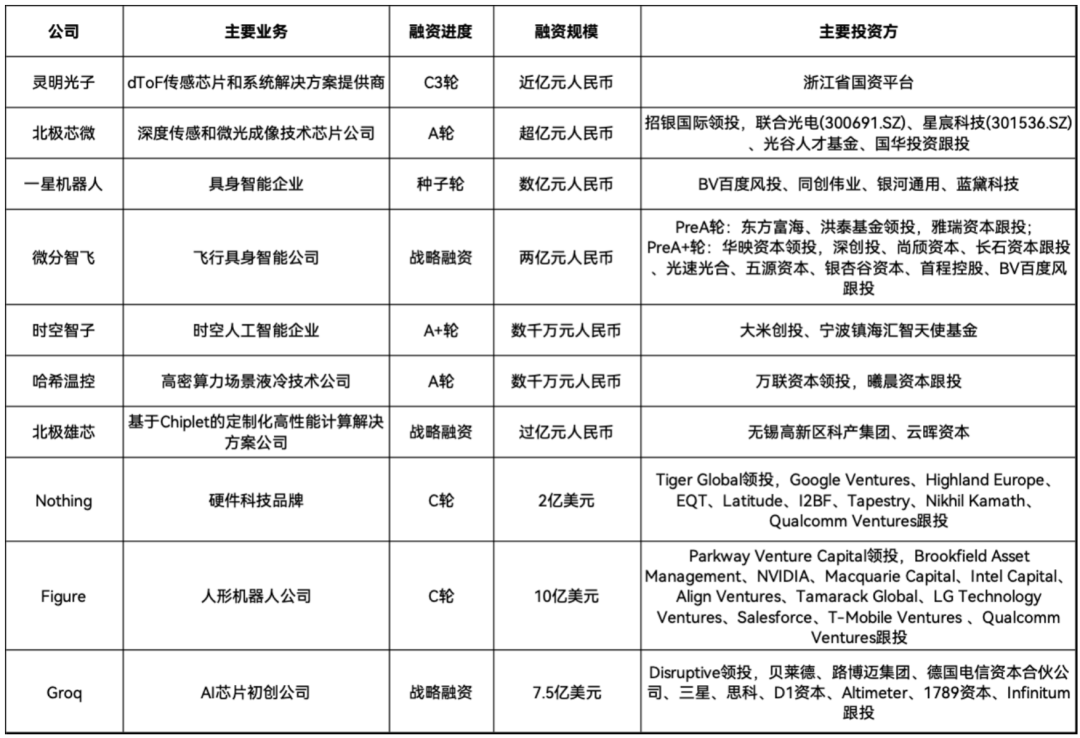 | 公司 | 主要业务 | 融资进度 | 融资规模 | 主要投资方 |
|---|---|---|---|---|
| 灵明光子 | dToF传感芯片和系统解决方案提供商 | C3轮 | 近亿元人民币 | 浙江省国资平台 |
| 北极芯微 | 深度传感和微光成像技术芯片公司 | A轮 | 超亿元人民币 | 招银国际领投，联合光电(300691.SZ)、星宸科技(301536.SZ)、光谷人才基金、国华投资跟投 |
| 一星机器人 | 具身智能企业 | 种子轮 | 数亿元人民币 | BV百度风投、同创伟业、银河通用、蓝黛科技 |
| 微分智飞 | 飞行具身智能公司 | 战略融资 | 两亿元人民币 | PreA轮：东方富海、洪泰基金领投，雅瑞资本跟投；PreA+轮：华映资本领投，深创投、尚颀资本、长石资本跟投、光速光合、五源资本、银杏谷资本、首程控股、BV百度风跟投 |
| 时空智子 | 时空人工智能企业 | A+轮 | 数千万元人民币 | 大米创投、宁波镇海汇智天使基金 |
| 哈希温控 | 高密算力场景液冷技术公司 | A轮 | 数千万元人民币 | 万联资本领投，曦晨资本跟投 |
| 北极雄芯 | 基于Chiplet的定制化高性能计算解决方案公司 | 战略融资 | 过亿元人民币 | 无锡高新区科产集团、云晖资本 |
| Nothing | 硬件科技品牌 | C轮 | 2亿美元 | Tiger Global领投，Google Ventures、Highland Europe、EQT、Latitude、I2BF、Tapestry、Nikhil Kamath、Qualcomm Ventures跟投 |
| Figure | 人形机器人公司 | C轮 | 10亿美元 | Parkway Venture Capital领投，Brookfield Asset Management、NVIDIA、Macquarie Capital、Intel Capital、Align Ventures、Tamarack Global、LG Technology Ventures、Salesforce、T-Mobile Ventures 、Qualcomm Ventures跟投 |
| Groq | AI芯片初创公司 | 战略融资 | 7.5亿美元 | Disruptive领投，贝莱德、路博迈集团、德国电信资本合伙公司、三星、思科、D1资本、Altimeter、1789资本、Infinitum跟投 |